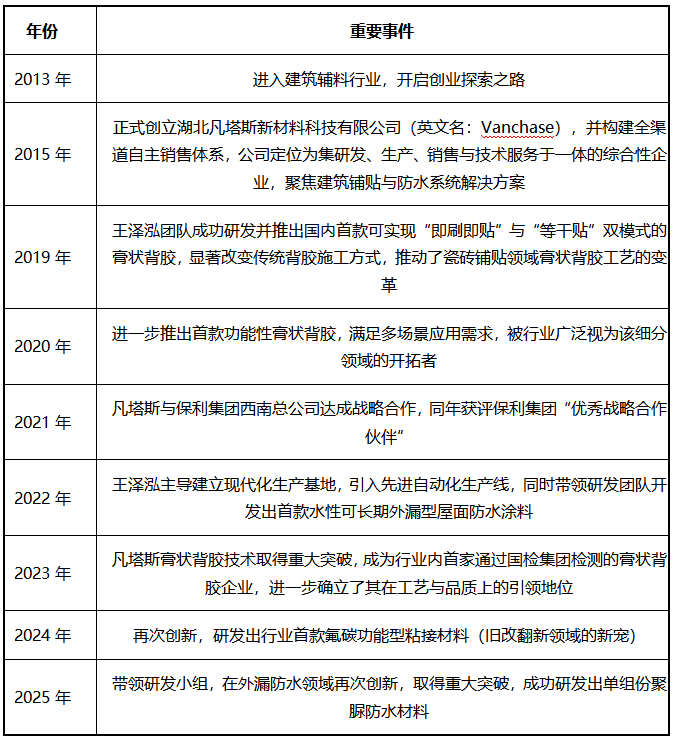 | 年份 | 重要事件 |
|---|---|
| 2013 年 | 进入建筑辅料行业，开启创业探索之路 |
| 2015 年 | 正式创立湖北凡塔斯新材料科技有限公司（英文名：Vanchase），并构建全渠道自主销售体系，公司定位为集研发、生产、销售与技术服务于一体的综合性企业，聚焦建筑铺贴与防水系统解决方案 |
| 2019 年 | 王泽泓团队成功研发并推出国内首款可实现“即刷即贴”与“等干贴”双模式的膏状背胶，显著改变传统背胶施工方式，推动了瓷砖铺贴领域膏状背胶工艺的变革 |
| 2020 年 | 进一步推出首款功能性膏状背胶，满足多场景应用需求，被行业广泛视为该细分领域的开拓者 |
| 2021 年 | 凡塔斯与保利集团西南总公司达成战略合作，同年获评保利集团“优秀战略合作伙伴” |
| 2022 年 | 王泽泓主导建立现代化生产基地，引入先进自动化生产线，同时带领研发团队开发出首款水性可长期外漏型屋面防水涂料 |
| 2023 年 | 凡塔斯膏状背胶技术取得重大突破，成为行业内首家通过国检集团检测的膏状背胶企业，进一步确立了其在工艺与品质上的引领地位 |
| 2024 年 | 再次创新，研发出行业首款氟碳功能型粘接材料（旧改翻新领域的新宠） |
| 2025 年 | 带领研发小组，在外漏防水领域再次创新，取得重大突破，成功研发出单组份聚脲防水材料 |